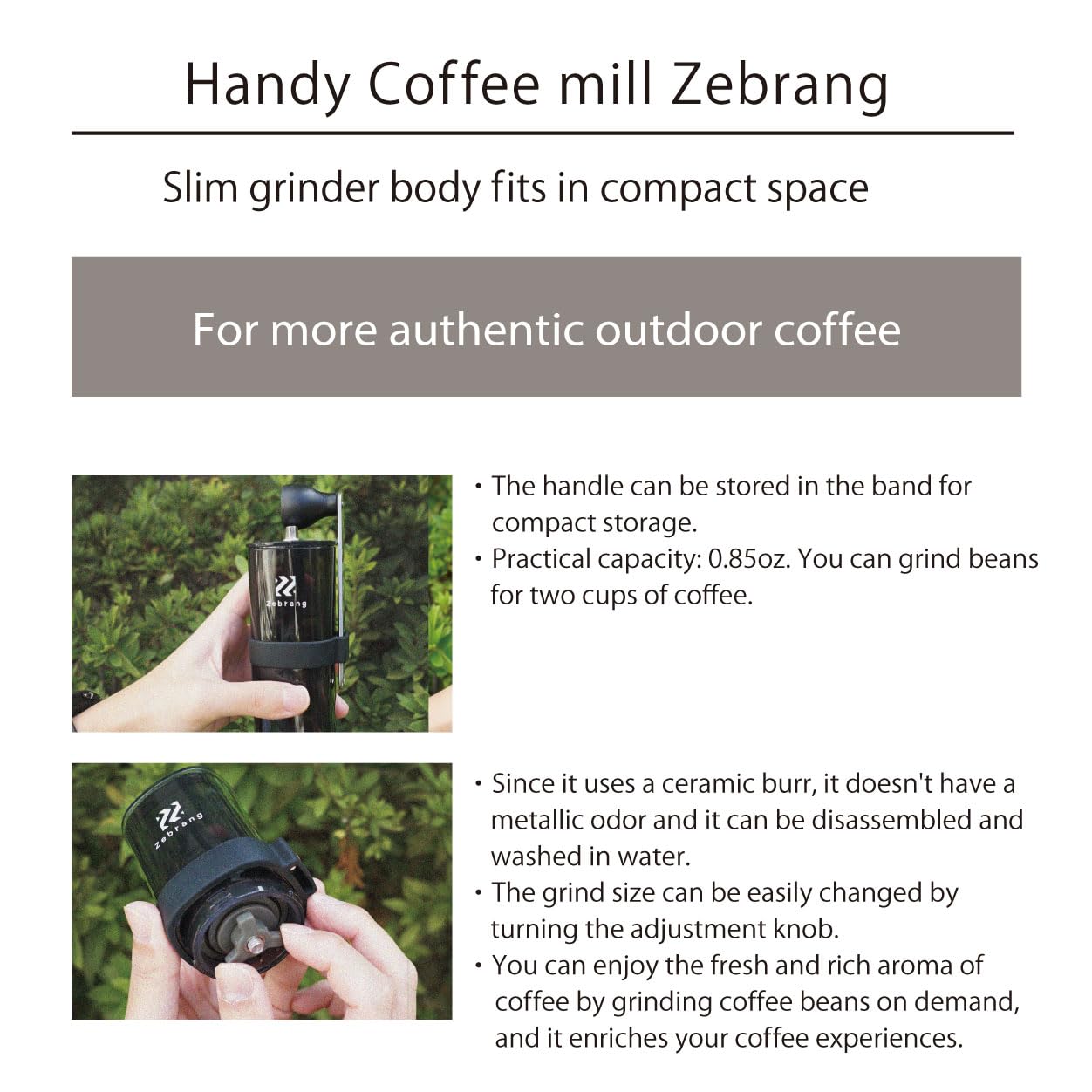 Handy Coffee mill Zebrang

Slim grinder body fits in compact space

For more authentic outdoor coffee

Zebrang

• The handle can be stored in the band for compact storage.
• Practical capacity: 0.85oz. You can grind beans for two cups of coffee.

Zebrang

• Since it uses a ceramic burr, it doesn't have a metallic odor and it can be disassembled and washed in water.
• The grind size can be easily changed by turning the adjustment knob.
• You can enjoy the fresh and rich aroma of coffee by grinding coffee beans on demand, and it enriches your coffee experiences.